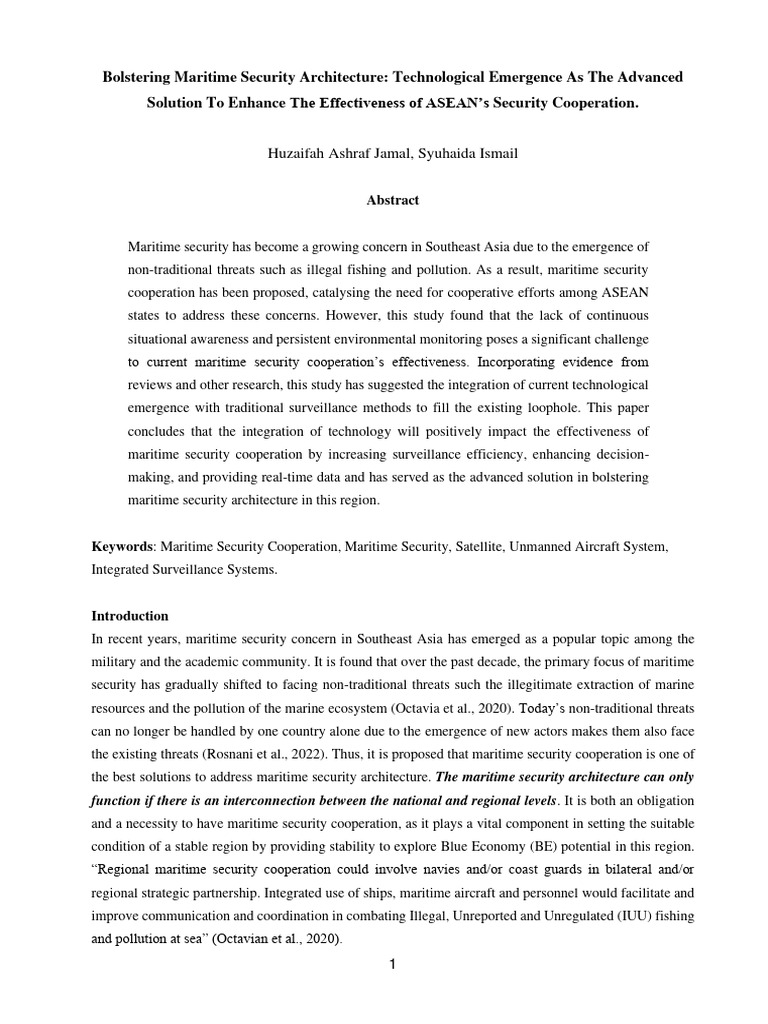 Bolstering Maritime Security Architecture: Technological Emergence As The Advanced Solution To Enhance The Effectiveness of ASEAN's Security Cooperation.

Huzaifah Ashraf Jamal, Syuhaida Ismail

Abstract

Maritime security has become a growing concern in Southeast Asia due to the emergence of non-traditional threats such as illegal fishing and pollution. As a result, maritime security cooperation has been proposed, catalysing the need for cooperative efforts among ASEAN states to address these concerns. However, this study found that the lack of continuous situational awareness and persistent environmental monitoring poses a significant challenge to current maritime security cooperation's effectiveness. Incorporating evidence from reviews and other research, this study has suggested the integration of current technological emergence with traditional surveillance methods to fill the existing loophole. This paper concludes that the integration of technology will positively impact the effectiveness of maritime security cooperation by increasing surveillance efficiency, enhancing decision-making, and providing real-time data and has served as the advanced solution in bolstering maritime security architecture in this region.

Keywords: Maritime Security Cooperation, Maritime Security, Satellite, Unmanned Aircraft System, Integrated Surveillance Systems.

Introduction
In recent years, maritime security concern in Southeast Asia has emerged as a popular topic among the military and the academic community. It is found that over the past decade, the primary focus of maritime security has gradually shifted to facing non-traditional threats such the illegitimate extraction of marine resources and the pollution of the marine ecosystem (Octavia et al., 2020). Today's non-traditional threats can no longer be handled by one country alone due to the emergence of new actors makes them also face the existing threats (Rosnani et al., 2022). Thus, it is proposed that maritime security cooperation is one of the best solutions to address maritime security architecture. The maritime security architecture can only function if there is an interconnection between the national and regional levels. It is both an obligation and a necessity to have maritime security cooperation, as it plays a vital component in setting the suitable condition of a stable region by providing stability to explore Blue Economy (BE) potential in this region. "Regional maritime security cooperation could involve navies and/or coast guards in bilateral and/or regional strategic partnership. Integrated use of ships, maritime aircraft and personnel would facilitate and improve communication and coordination in combating Illegal, Unreported and Unregulated (IUU) fishing and pollution at sea" (Octavian et al., 2020).

1